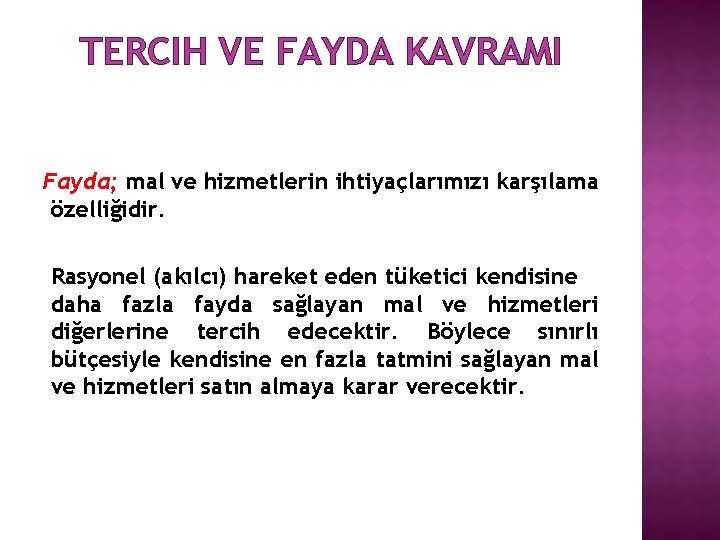 TERCIH VE FAYDA KAVRAMI

Fayda; mal ve hizmetlerin ihtiyaçlarımızı karşılama özelliğidir.

Rasyonel (akılcı) hareket eden tüketici kendisine daha fazla fayda sağlayan mal ve hizmetleri diğerlerine tercih edecektir. Böylece sınırlı bütçesiyle kendisine en fazla tatmini sağlayan mal ve hizmetleri satın almaya karar verecektir.